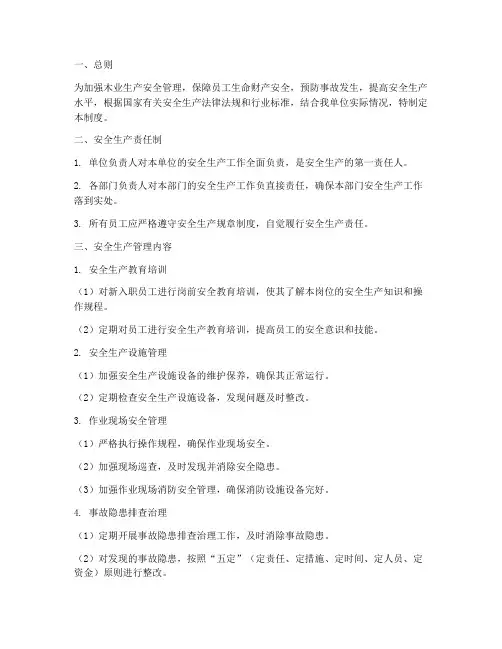 一、总则

为加强本业生产安全管理，保障员工生命财产安全，预防事故发生，提高安全生产水平，根据国家有关安全生产法律法规和行业标准，结合我单位实际情况，特制定本制度。

二、安全生产责任制

1. 单位负责人对本单位的安全生产工作全面负责，是安全生产的第一责任人。

2. 各部门负责人对本部门的安全生产工作负直接责任，确保本部门安全生产工作落到实处。

3. 所有员工应严格遵守安全生产规章制度，自觉履行安全生产责任。

三、安全生产管理内容

1. 安全生产教育培训

（1）对新入职员工进行岗前安全教育培训，使其了解本岗位的安全生产知识和操作规程。

（2）定期对员工进行安全生产教育培训，提高员工的安全意识和技能。

2. 安全生产设施管理

（1）加强安全生产设施设备的维护保养，确保其正常运行。

（2）定期检查安全生产设施设备，发现问题及时整改。

3. 作业现场安全管理

（1）严格执行操作规程，确保作业现场安全。

（2）加强现场巡查，及时发现并消除安全隐患。

（3）加强作业现场消防安全管理，确保消防设施设备完好。

4. 事故隐患排查治理

（1）定期开展事故隐患排查治理工作，及时消除事故隐患。

（2）对发现的事故隐患，按照“五定”（定责任、定措施、定时间、定人员、定资金）原则进行整改。